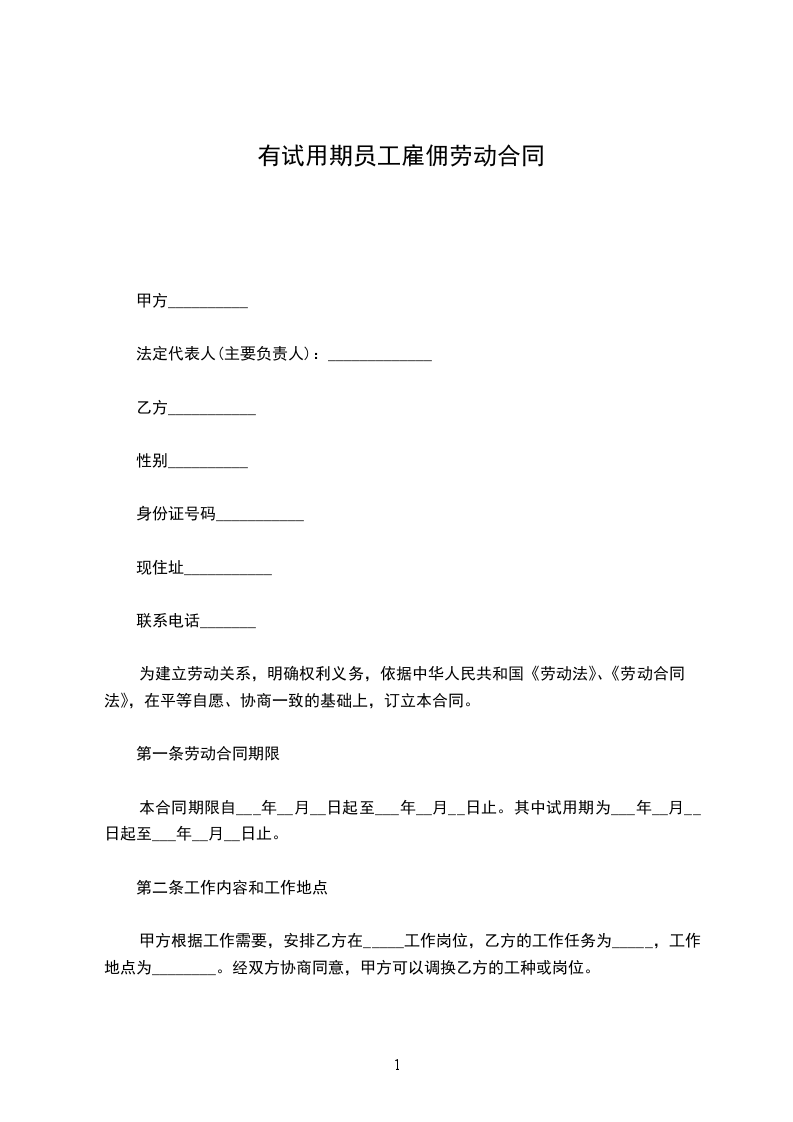 有试用期员工雇佣劳动合同

甲方__________

法定代表人(主要负责人)：_____________

乙方___________

性别__________

身份证号码___________

现住址___________

联系电话_______

为建立劳动关系，明确权利义务，依据中华人民共和国《劳动法》、《劳动合同法》，在平等自愿、协商一致的基础上，订立本合同。

第一条劳动合同期限

本合同期限自___年__月__日起至___年__月__日止。其中试用期为___年__月__日起至___年__月__日止。

第二条工作内容和工作地点

甲方根据工作需要，安排乙方在_____工作岗位，乙方的工作任务为_____，工作地点为________。经双方协商同意，甲方可以调换乙方的工种或岗位。

1